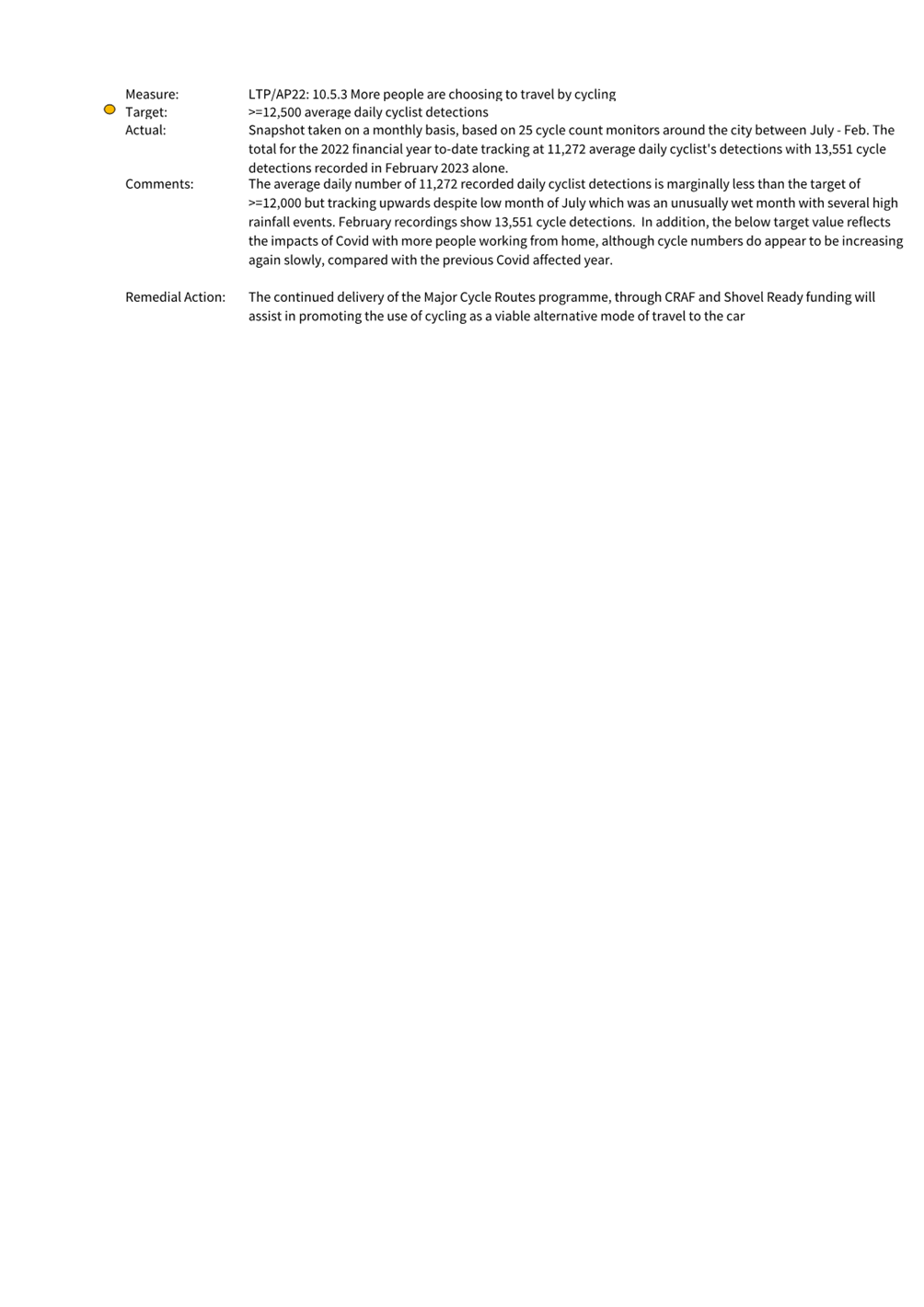 Measure: LTP/AP22: 10.5.3 More people are choosing to travel by cycling

Target: >=12,500 average daily cyclist detections

Actual: Snapshot taken on a monthly basis, based on 25 cycle count monitors around the city between July - Feb. The total for the 2022 financial year to-date tracking at 11,272 average daily cyclist's detections with 13,551 cycle detections recorded in February 2023 alone.

Comments: The average daily number of 11,272 recorded daily cyclist detections is marginally less than the target of >=12,000 but tracking upwards despite low month of July which was an unusually wet month with several high rainfall events. February recordings show 13,551 cycle detections. In addition, the below target value reflects the impacts of Covid with more people working from home, although cycle numbers do appear to be increasing again slowly, compared with the previous Covid affected year.

Remedial Action: The continued delivery of the Major Cycle Routes programme, through CRAF and Shovel Ready funding will assist in promoting the use of cycling as a viable alternative mode of travel to the car